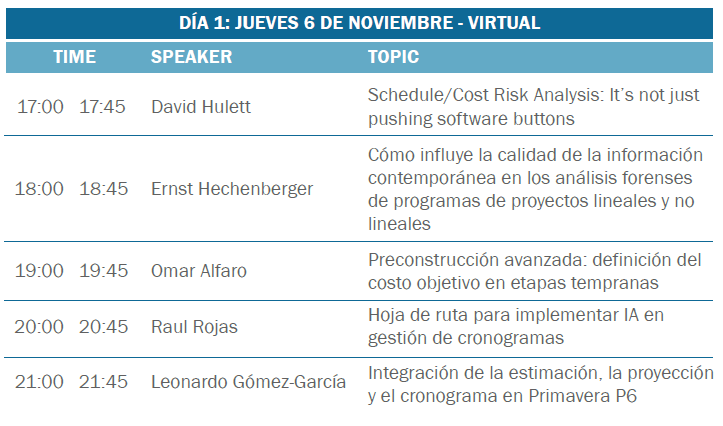 DÍA 1: JUEVES 6 DE NOVIEMBRE - VIRTUAL

| TIME | | SPEAKER | TOPIC |
|---|---|---|---|
| 17:00 | 17:45 | David Hulett | Schedule/Cost Risk Analysis: It's not just pushing software buttons |
| 18:00 | 18:45 | Ernst Hechenberger | Cómo influye la calidad de la información contemporánea en los análisis forenses de programas de proyectos lineales y no lineales |
| 19:00 | 19:45 | Omar Alfaro | Preconstrucción avanzada: definición del costo objetivo en etapas tempranas |
| 20:00 | 20:45 | Raul Rojas | Hoja de ruta para implementar IA en gestión de cronogramas |
| 21:00 | 21:45 | Leonardo Gómez-García | Integración de la estimación, la proyección y el cronograma en Primavera P6 |